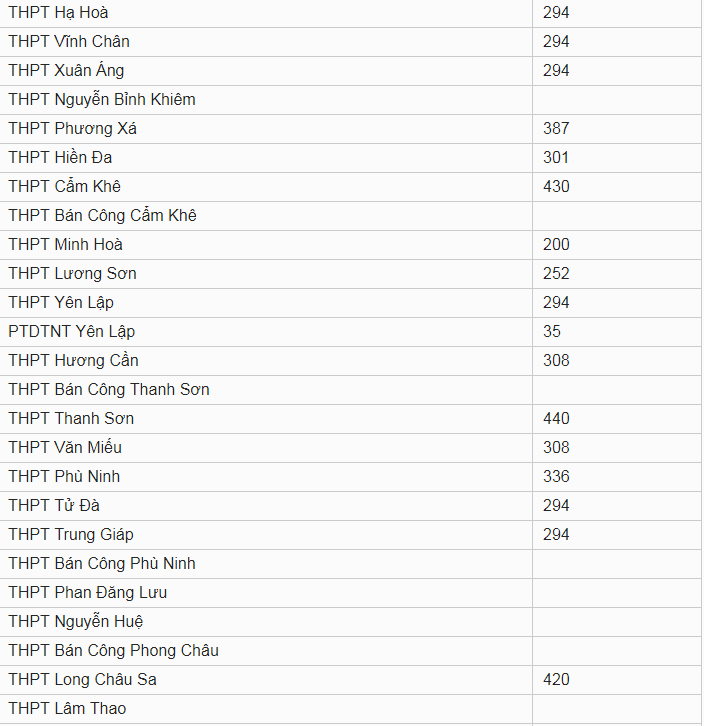 | | |
|---|---|
| THPT Hạ Hoà | 294 |
| THPT Vĩnh Chân | 294 |
| THPT Xuân Áng | 294 |
| THPT Nguyễn Bỉnh Khiêm | |
| THPT Phương Xá | 387 |
| THPT Hiền Đa | 301 |
| THPT Cẩm Khê | 430 |
| THPT Bán Công Cẩm Khê | |
| THPT Minh Hoà | 200 |
| THPT Lương Sơn | 252 |
| THPT Yên Lập | 294 |
| PTDTNT Yên Lập | 35 |
| THPT Hương Cần | 308 |
| THPT Bán Công Thanh Sơn | |
| THPT Thanh Sơn | 440 |
| THPT Văn Miếu | 308 |
| THPT Phù Ninh | 336 |
| THPT Tử Đà | 294 |
| THPT Trung Giáp | 294 |
| THPT Bán Công Phù Ninh | |
| THPT Phan Đăng Lưu | |
| THPT Nguyễn Huệ | |
| THPT Bán Công Phong Châu | |
| THPT Long Châu Sa | 420 |
| THPT Lâm Thao | |